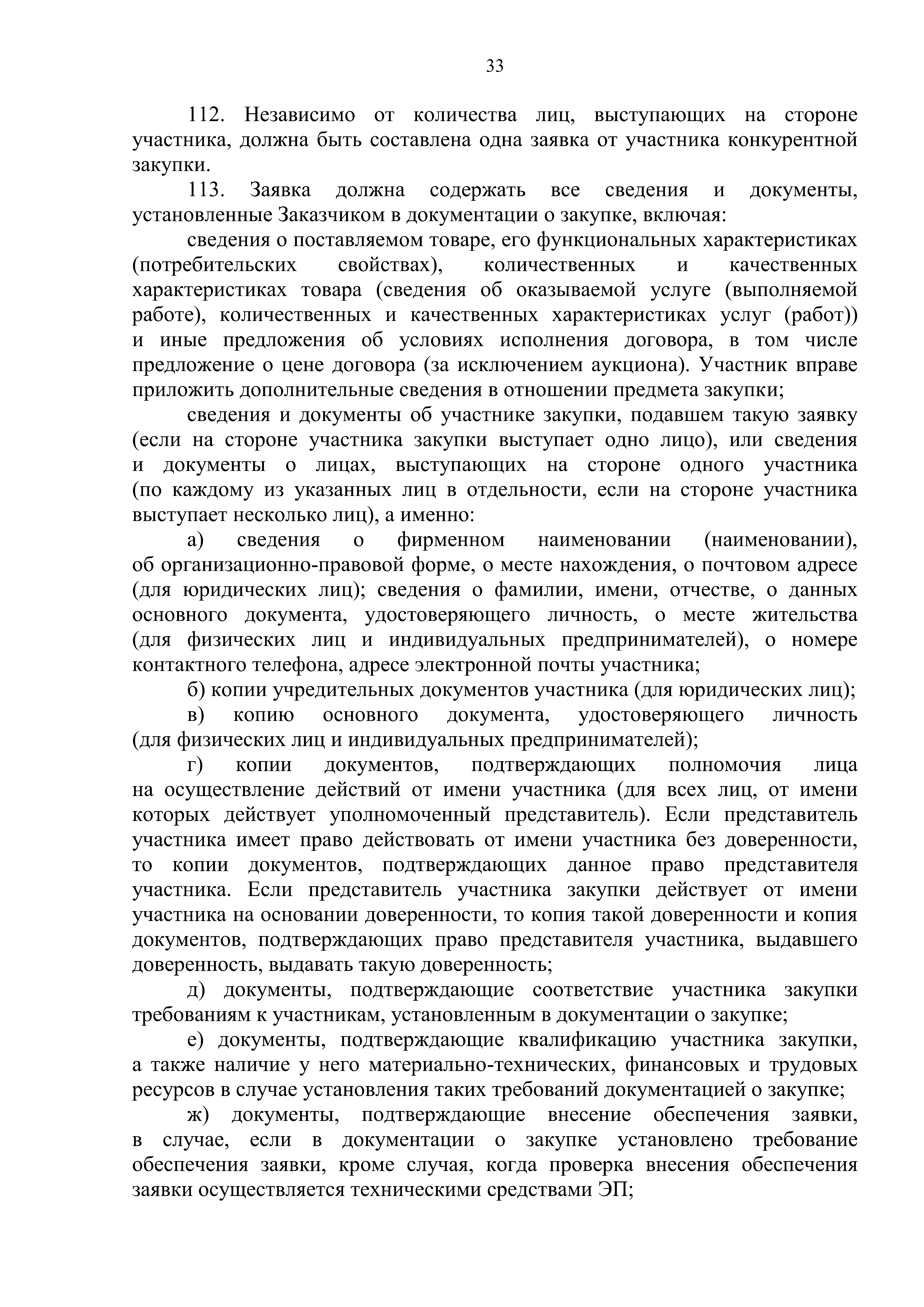 33

112. Независимо от количества лиц, выступающих на стороне участника, должна быть составлена одна заявка от участника конкурентной закупки.

113. Заявка должна содержать все сведения и документы, установленные Заказчиком в документации о закупке, включая:

сведения о поставляемом товаре, его функциональных характеристиках (потребительских свойствах), количественных и качественных характеристиках товара (сведения об оказываемой услуге (выполняемой работе), количественных и качественных характеристиках услуг (работ)) и иные предложения об условиях исполнения договора, в том числе предложение о цене договора (за исключением аукциона). Участник вправе приложить дополнительные сведения в отношении предмета закупки;

сведения и документы об участнике закупки, подавшем такую заявку (если на стороне участника закупки выступает одно лицо), или сведения и документы о лицах, выступающих на стороне одного участника (по каждому из указанных лиц в отдельности, если на стороне участника выступает несколько лиц), а именно:

а) сведения о фирменном наименовании (наименовании), об организационно-правовой форме, о месте нахождения, о почтовом адресе (для юридических лиц); сведения о фамилии, имени, отчестве, о данных основного документа, удостоверяющего личность, о месте жительства (для физических лиц и индивидуальных предпринимателей), о номере контактного телефона, адресе электронной почты участника;

б) копии учредительных документов участника (для юридических лиц);

в) копию основного документа, удостоверяющего личность (для физических лиц и индивидуальных предпринимателей);

г) копии документов, подтверждающих полномочия лица на осуществление действий от имени участника (для всех лиц, от имени которых действует уполномоченный представитель). Если представитель участника имеет право действовать от имени участника без доверенности, то копии документов, подтверждающих данное право представителя участника. Если представитель участника закупки действует от имени участника на основании доверенности, то копия такой доверенности и копия документов, подтверждающих право представителя участника, выдавшего доверенность, выдавать такую доверенность;

д) документы, подтверждающие соответствие участника закупки требованиям к участникам, установленным в документации о закупке;

е) документы, подтверждающие квалификацию участника закупки, а также наличие у него материально-технических, финансовых и трудовых ресурсов в случае установления таких требований документацией о закупке;

ж) документы, подтверждающие внесение обеспечения заявки, в случае, если в документации о закупке установлено требование обеспечения заявки, кроме случая, когда проверка внесения обеспечения заявки осуществляется техническими средствами ЭП;